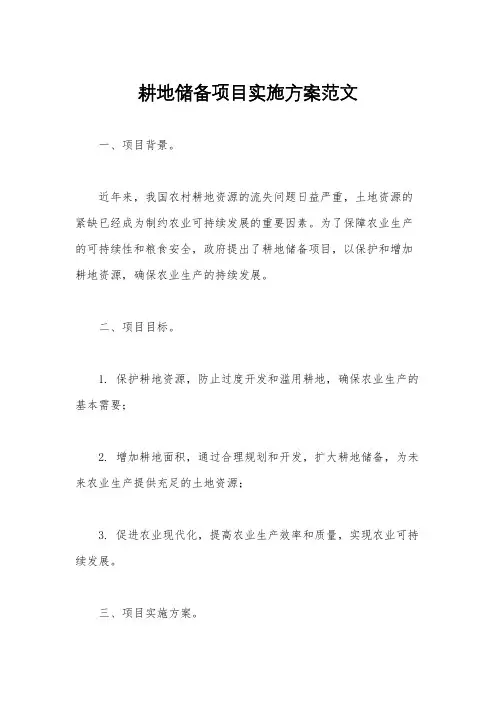 耕地储备项目实施方案范文

一、项目背景。

近年来，我国农村耕地资源的流失问题日益严重，土地资源的紧缺已经成为制约农业可持续发展的重要因素。为了保障农业生产的可持续性和粮食安全，政府提出了耕地储备项目，以保护和增加耕地资源，确保农业生产的持续发展。

二、项目目标。

1. 保护耕地资源，防止过度开发和滥用耕地，确保农业生产的基本需要；

2. 增加耕地面积，通过合理规划和开发，扩大耕地储备，为未来农业生产提供充足的土地资源；

3. 促进农业现代化，提高农业生产效率和质量，实现农业可持续发展。

三、项目实施方案。